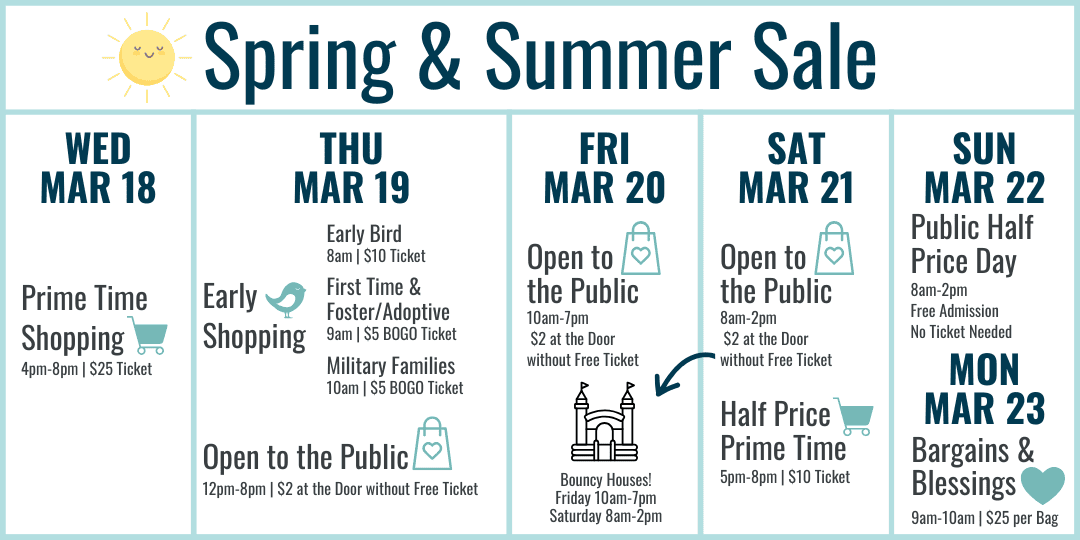 Spring & Summer Sale

WED
MAR 18

Prime Time Shopping
4pm-8pm | $25 Ticket

THU
MAR 19

Early Shopping

Early Bird
8am | $10 Ticket

First Time & Foster/Adoptive
9am | $5 BOGO Ticket

Military Families
10am | $5 BOGO Ticket

Open to the Public
12pm-8pm | $2 at the Door without Free Ticket

FRI
MAR 20

Open to the Public
10am-7pm
$2 at the Door without Free Ticket

Bouncy Houses!
Friday 10am-7pm
Saturday 8am-2pm

SAT
MAR 21

Open to the Public
8am-2pm
$2 at the Door without Free Ticket

Half Price Prime Time
5pm-8pm | $10 Ticket

SUN
MAR 22

Public Half Price Day
8am-2pm
Free Admission
No Ticket Needed

MON
MAR 23

Bargains & Blessings
9am-10am | $25 per Bag